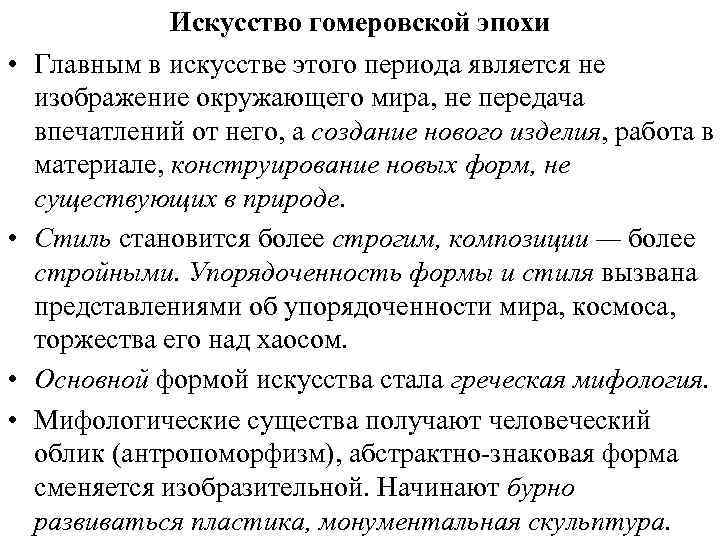 Искусство гомеровской эпохи

• Главным в искусстве этого периода является не изображение окружающего мира, не передача впечатлений от него, а создание нового изделия, работа в материале, конструирование новых форм, не существующих в природе.

• Стиль становится более строгим, композиции — более стройными. Упорядоченность формы и стиля вызвана представлениями об упорядоченности мира, космоса, торжества его над хаосом.

• Основной формой искусства стала греческая мифология.

• Мифологические существа получают человеческий облик (антропоморфизм), абстрактно-знаковая форма сменяется изобразительной. Начинают бурно развиваться пластика, монументальная скульптура.